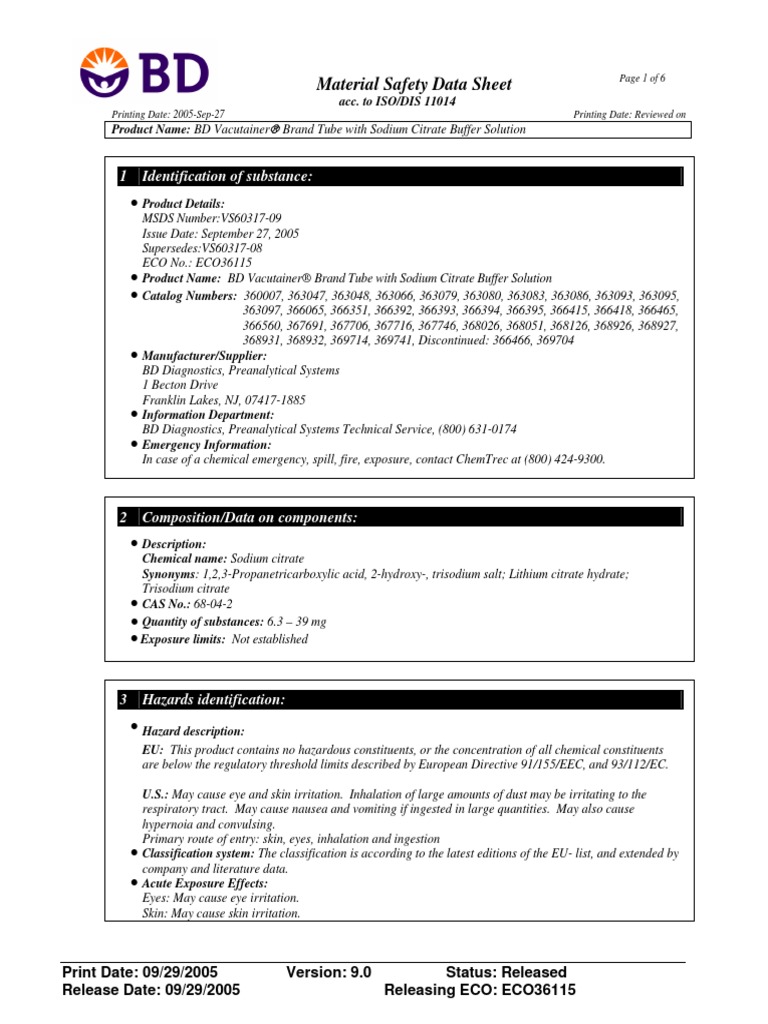 BD

Material Safety Data Sheet
acc. to ISO/DIS 11014

Page 1 of 6

Printing Date: 2005-Sep-27
Printing Date: Reviewed on

Product Name: BD Vacutainer® Brand Tube with Sodium Citrate Buffer Solution

1 Identification of substance:

• Product Details:
MSDS Number:VS60317-09
Issue Date: September 27, 2005
Supersedes:VS60317-08
ECO No.: ECO36115
• Product Name: BD Vacutainer® Brand Tube with Sodium Citrate Buffer Solution
• Catalog Numbers: 360007, 363047, 363048, 363066, 363079, 363080, 363083, 363086, 363093, 363095, 363097, 366065, 366351, 366392, 366393, 366394, 366395, 366415, 366418, 366465, 366560, 367691, 367706, 367716, 367746, 368026, 368051, 368126, 368926, 368927, 368931, 368932, 369714, 369741, Discontinued: 366466, 369704
• Manufacturer/Supplier:
BD Diagnostics, Preanalytical Systems
1 Becton Drive
Franklin Lakes, NJ, 07417-1885
• Information Department:
BD Diagnostics, Preanalytical Systems Technical Service, (800) 631-0174
• Emergency Information:
In case of a chemical emergency, spill, fire, exposure, contact ChemTrec at (800) 424-9300.

2 Composition/Data on components:

• Description:
Chemical name: Sodium citrate
Synonyms: 1,2,3-Propanetricarboxylic acid, 2-hydroxy-, trisodium salt; Lithium citrate hydrate; Trisodium citrate
• CAS No.: 68-04-2
• Quantity of substances: 6.3 – 39 mg
• Exposure limits: Not established

3 Hazards identification:

• Hazard description:
EU: This product contains no hazardous constituents, or the concentration of all chemical constituents are below the regulatory threshold limits described by European Directive 91/155/EEC, and 93/112/EC.

U.S.: May cause eye and skin irritation. Inhalation of large amounts of dust may be irritating to the respiratory tract. May cause nausea and vomiting if ingested in large quantities. May also cause hypernoia and convulsing.
Primary route of entry: skin, eyes, inhalation and ingestion
• Classification system: The classification is according to the latest editions of the EU- list, and extended by company and literature data.
• Acute Exposure Effects:
Eyes: May cause eye irritation.
Skin: May cause skin irritation.

Print Date: 09/29/2005 Version: 9.0 Status: Released
Release Date: 09/29/2005 Releasing ECO: ECO36115